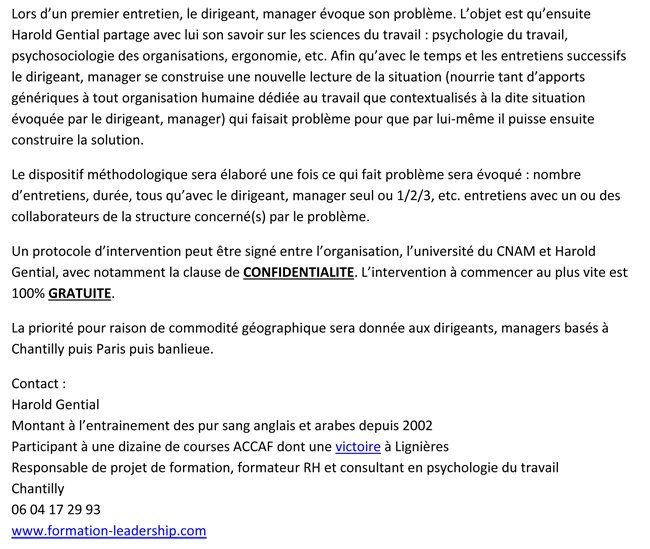 Lors d'un premier entretien, le dirigeant, manager évoque son problème. L'objet est qu'ensuite Harold Gential partage avec lui son savoir sur les sciences du travail : psychologie du travail, psychosociologie des organisations, ergonomie, etc. Afin qu'avec le temps et les entretiens successifs le dirigeant, manager se construise une nouvelle lecture de la situation (nourrie tant d'apports génériques à tout organisation humaine dédiée au travail que contextualisés à la dite situation évoquée par le dirigeant, manager) qui faisait problème pour que par lui-même il puisse ensuite construire la solution.

Le dispositif méthodologique sera élaboré une fois ce qui fait problème sera évoqué : nombre d'entretiens, durée, tous qu'avec le dirigeant, manager seul ou 1/2/3, etc. entretiens avec un ou des collaborateurs de la structure concerné(s) par le problème.

Un protocole d'intervention peut être signé entre l'organisation, l'université du CNAM et Harold Gential, avec notamment la clause de CONFIDENTIALITE. L'intervention à commencer au plus vite est 100% GRATUITE.

La priorité pour raison de commodité géographique sera donnée aux dirigeants, managers basés à Chantilly puis Paris puis banlieue.

Contact :
Harold Gential
Montant à l'entrainement des pur sang anglais et arabes depuis 2002
Participant à une dizaine de courses ACCAF dont une victoire à Lignières
Responsable de projet de formation, formateur RH et consultant en psychologie du travail
Chantilly
06 04 17 29 93
www.formation-leadership.com